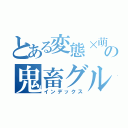 とある変態×萌の
鬼畜グル
インデックス